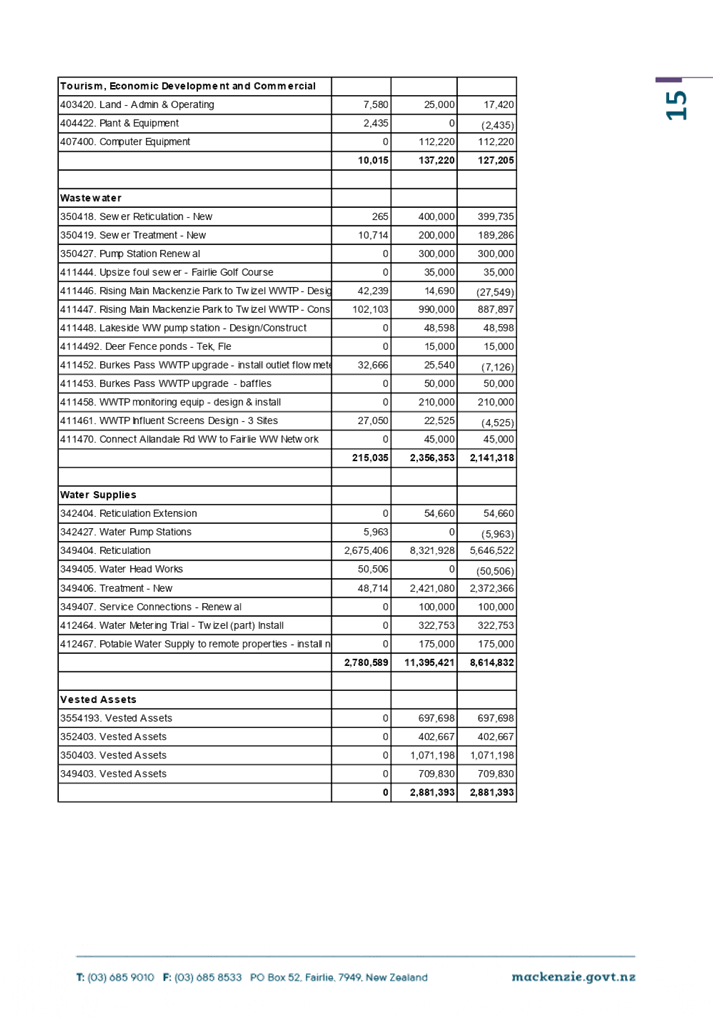 15

| Tourism, Economic Development and Commercial | | | |
|---|---|---|---|
| 403420. Land - Admin & Operating | 7,580 | 25,000 | 17,420 |
| 404422. Plant & Equipment | 2,435 | 0 | (2,435) |
| 407400. Computer Equipment | 0 | 112,220 | 112,220 |
| | 10,015 | 137,220 | 127,205 |
| | | | |
| Wastewater | | | |
| 350418. Sewer Reticulation - New | 265 | 400,000 | 399,735 |
| 350419. Sewer Treatment - New | 10,714 | 200,000 | 189,286 |
| 350427. Pump Station Renewal | 0 | 300,000 | 300,000 |
| 411444. Upsize foul sewer - Fairlie Golf Course | 0 | 35,000 | 35,000 |
| 411446. Rising Main Mackenzie Park to Twizel WWTP - Desig | 42,239 | 14,690 | (27,549) |
| 411447. Rising Main Mackenzie Park to Twizel WWTP - Cons | 102,103 | 990,000 | 887,897 |
| 411448. Lakeside WW pump station - Design/Construct | 0 | 48,598 | 48,598 |
| 4114492. Deer Fence ponds - Tek, Fle | 0 | 15,000 | 15,000 |
| 411452. Burkes Pass WWTP upgrade - install outlet flow mete | 32,666 | 25,540 | (7,126) |
| 411453. Burkes Pass WWTP upgrade - baffles | 0 | 50,000 | 50,000 |
| 411458. WWTP monitoring equip - design & install | 0 | 210,000 | 210,000 |
| 411461. WWTP Influent Screens Design - 3 Sites | 27,050 | 22,525 | (4,525) |
| 411470. Connect Allandale Rd WW to Fairlie WW Network | 0 | 45,000 | 45,000 |
| | 215,035 | 2,356,353 | 2,141,318 |
| | | | |
| Water Supplies | | | |
| 342404. Reticulation Extension | 0 | 54,660 | 54,660 |
| 342427. Water Pump Stations | 5,963 | 0 | (5,963) |
| 349404. Reticulation | 2,675,406 | 8,321,928 | 5,646,522 |
| 349405. Water Head Works | 50,506 | 0 | (50,506) |
| 349406. Treatment - New | 48,714 | 2,421,080 | 2,372,366 |
| 349407. Service Connections - Renewal | 0 | 100,000 | 100,000 |
| 412464. Water Metering Trial - Twizel (part) Install | 0 | 322,753 | 322,753 |
| 412467. Potable Water Supply to remote properties - install n | 0 | 175,000 | 175,000 |
| | 2,780,589 | 11,395,421 | 8,614,832 |
| | | | |
| Vested Assets | | | |
| 3554193. Vested Assets | 0 | 697,698 | 697,698 |
| 352403. Vested Assets | 0 | 402,667 | 402,667 |
| 350403. Vested Assets | 0 | 1,071,198 | 1,071,198 |
| 349403. Vested Assets | 0 | 709,830 | 709,830 |
| | 0 | 2,881,393 | 2,881,393 |

T: (03) 685 9010 F: (03) 685 8533 PO Box 52, Fairlie, 7949, New Zealand mackenzie.govt.nz